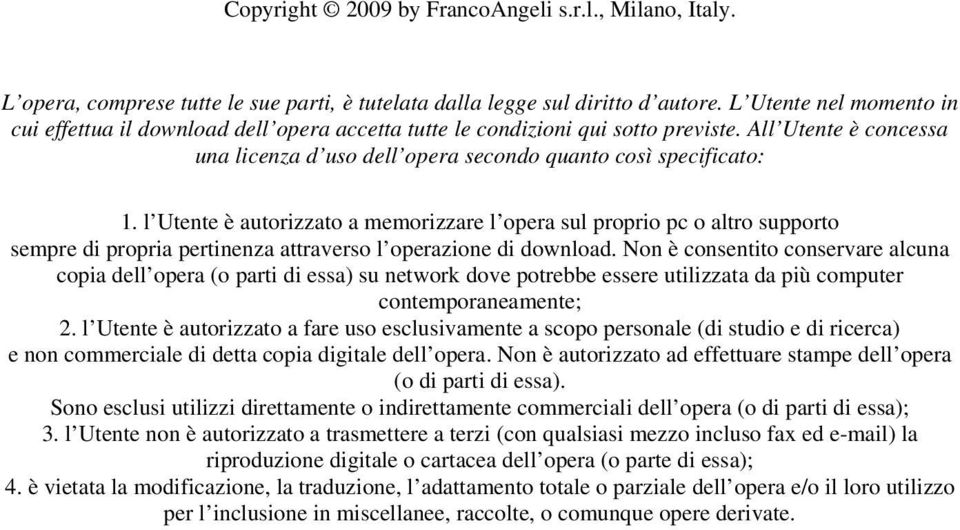 Copyright © 2009 by FrancoAngeli s.r.l., Milano, Italy.

L'opera, comprese tutte le sue parti, è tutelata dalla legge sul diritto d'autore. L'Utente nel momento in cui effettua il download dell'opera accetta tutte le condizioni qui sotto previste. All'Utente è concessa una licenza d'uso dell'opera secondo quanto così specificato:

1. l'Utente è autorizzato a memorizzare l'opera sul proprio pc o altro supporto sempre di propria pertinenza attraverso l'operazione di download. Non è consentito conservare alcuna copia dell'opera (o parti di essa) su network dove potrebbe essere utilizzata da più computer contemporaneamente;
2. l'Utente è autorizzato a fare uso esclusivamente a scopo personale (di studio e di ricerca) e non commerciale di detta copia digitale dell'opera. Non è autorizzato ad effettuare stampe dell'opera (o di parti di essa).
Sono esclusi utilizzi direttamente o indirettamente commerciali dell'opera (o di parti di essa);
3. l'Utente non è autorizzato a trasmettere a terzi (con qualsiasi mezzo incluso fax ed e-mail) la riproduzione digitale o cartacea dell'opera (o parte di essa);
4. è vietata la modificazione, la traduzione, l'adattamento totale o parziale dell'opera e/o il loro utilizzo per l'inclusione in miscellanee, raccolte, o comunque opere derivate.